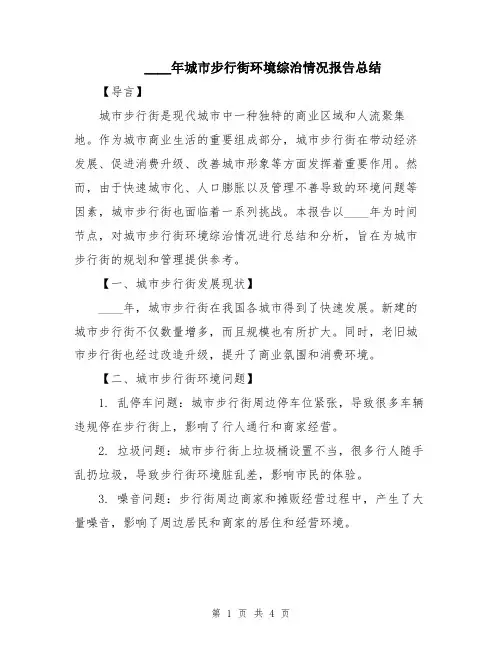 ____年城市步行街环境综治情况报告总结

【导言】

城市步行街是现代城市中一种独特的商业区域和人流聚集地。作为城市商业生活的重要组成部分，城市步行街在带动经济发展、促进消费升级、改善城市形象等方面发挥着重要作用。然而，由于快速城市化、人口膨胀以及管理不善导致的环境问题等因素，城市步行街也面临着一系列挑战。本报告以____年为时间节点，对城市步行街环境综治情况进行总结和分析，旨在为城市步行街的规划和管理提供参考。

【一、城市步行街发展现状】

____年，城市步行街在我国各城市得到了快速发展。新建的城市步行街不仅数量增多，而且规模也有所扩大。同时，老旧城市步行街也经过改造升级，提升了商业氛围和消费环境。

【二、城市步行街环境问题】

1. 乱停车问题：城市步行街周边停车位紧张，导致很多车辆违规停在步行街上，影响了行人通行和商家经营。

2. 垃圾问题：城市步行街上垃圾桶设置不当，很多行人随手乱扔垃圾，导致步行街环境脏乱差，影响市民的体验。

3. 噪音问题：步行街周边商家和摊贩经营过程中，产生了大量噪音，影响了周边居民和商家的居住和经营环境。

第 1 页 共 4 页